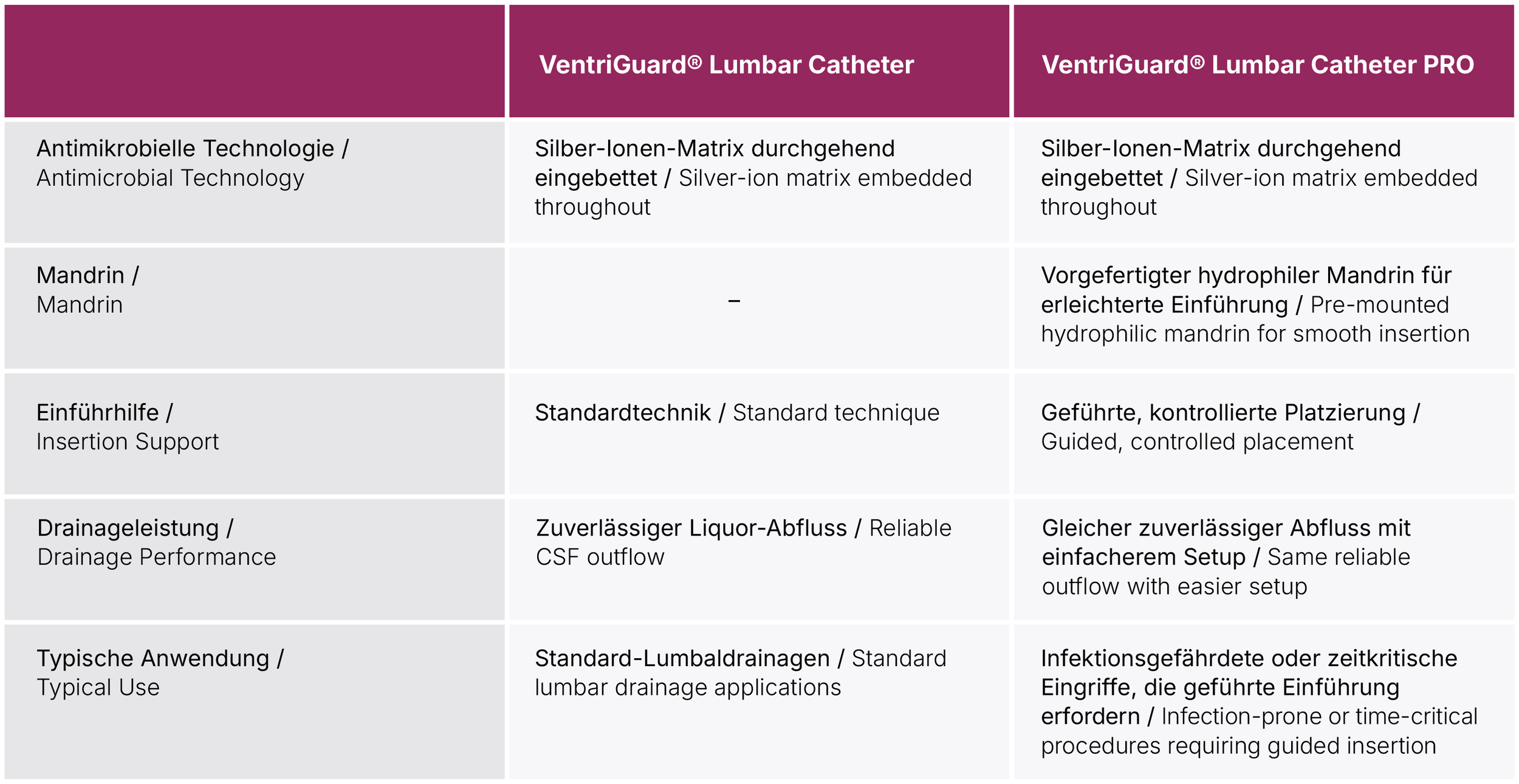 |  | VentriGuard® Lumbar Catheter | VentriGuard® Lumbar Catheter PRO |
|---|---|---|
| Antimikrobielle Technologie / Antimicrobial Technology | Silber-Ionen-Matrix durchgehend eingebettet / Silver-ion matrix embedded throughout | Silber-Ionen-Matrix durchgehend eingebettet / Silver-ion matrix embedded throughout |
| Mandrin / Mandrin | – | Vorgefertigter hydrophiler Mandrin für erleichterte Einführung / Pre-mounted hydrophilic mandrin for smooth insertion |
| Einführhilfe / Insertion Support | Standardtechnik / Standard technique | Geführte, kontrollierte Platzierung / Guided, controlled placement |
| Drainageleistung / Drainage Performance | Zuverlässiger Liquor-Abfluss / Reliable CSF outflow | Gleicher zuverlässiger Abfluss mit einfacherem Setup / Same reliable outflow with easier setup |
| Typische Anwendung / Typical Use | Standard-Lumbaldrainagen / Standard lumbar drainage applications | Infektionsgefährdete oder zeitkritische Eingriffe, die geführte Einführung erfordern / Infection-prone or time-critical procedures requiring guided insertion |